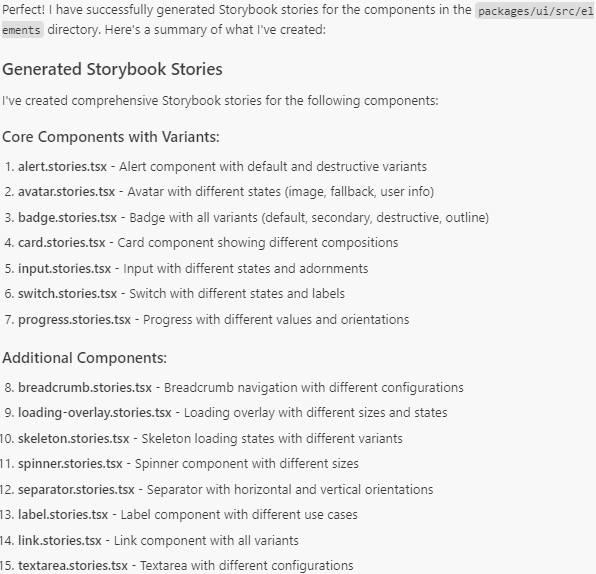 Perfect! I have successfully generated Storybook stories for the components in the packages/ui/src/elements directory. Here's a summary of what I've created:

Generated Storybook Stories

I've created comprehensive Storybook stories for the following components:

Core Components with Variants:

1. alert.stories.tsx - Alert component with default and destructive variants
2. avatar.stories.tsx - Avatar with different states (image, fallback, user info)
3. badge.stories.tsx - Badge with all variants (default, secondary, destructive, outline)
4. card.stories.tsx - Card component showing different compositions
5. input.stories.tsx - Input with different states and adornments
6. switch.stories.tsx - Switch with different states and labels
7. progress.stories.tsx - Progress with different values and orientations

Additional Components:

8. breadcrumb.stories.tsx - Breadcrumb navigation with different configurations
9. loading-overlay.stories.tsx - Loading overlay with different sizes and states
10. skeleton.stories.tsx - Skeleton loading states with different variants
11. spinner.stories.tsx - Spinner component with different sizes
12. separator.stories.tsx - Separator with horizontal and vertical orientations
13. label.stories.tsx - Label component with different use cases
14. link.stories.tsx - Link component with all variants
15. textarea.stories.tsx - Textarea with different configurations